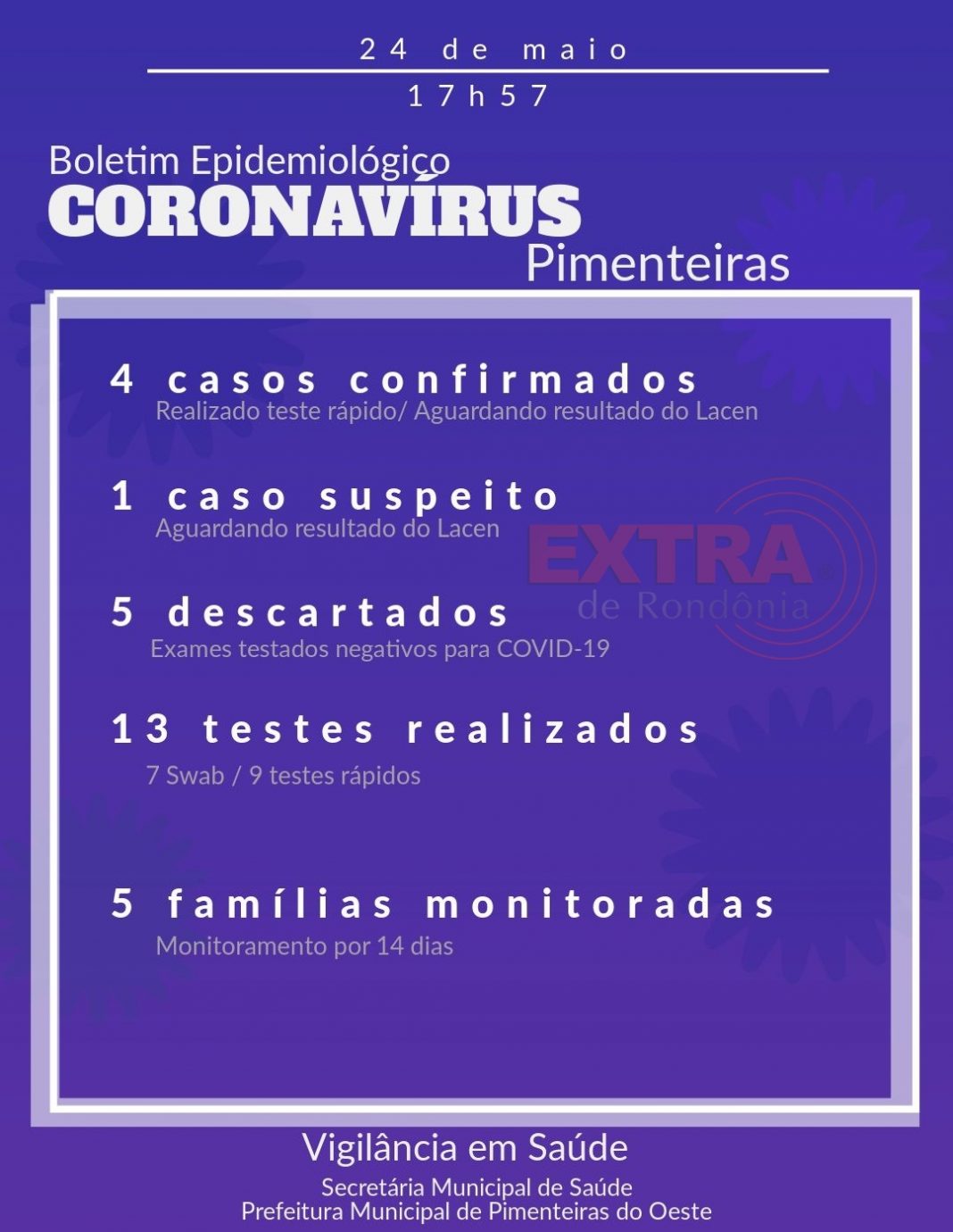 24 de maio

17h57

Boletim Epidemiológico
CORONAVÍRUS
Pimenteiras

4 casos confirmados
Realizado teste rápido/ Aguardando resultado do Lacen

1 caso suspeito
Aguardando resultado do Lacen

5 descartados
Exames testados negativos para COVID-19

13 testes realizados
7 Swab / 9 testes rápidos

5 famílias monitoradas
Monitoramento por 14 dias

Vigilância em Saúde
Secretária Municipal de Saúde
Prefeitura Municipal de Pimenteiras do Oeste

EXTRA de Rondônia